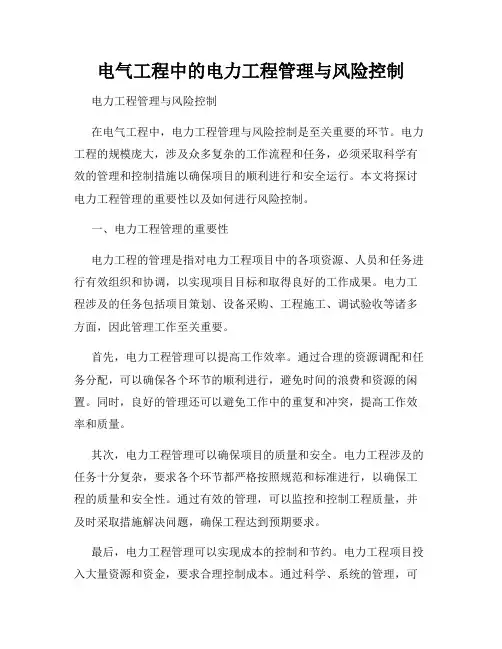 电气工程中的电力工程管理与风险控制

电力工程管理与风险控制

在电气工程中，电力工程管理与风险控制是至关重要的环节。电力工程的规模庞大，涉及众多复杂的工作流程和任务，必须采取科学有效的管理和控制措施以确保项目的顺利进行和安全运行。本文将探讨电力工程管理的重要性以及如何进行风险控制。

一、电力工程管理的重要性

电力工程的管理是指对电力工程项目中的各项资源、人员和任务进行有效组织和协调，以实现项目目标和取得良好的工作成果。电力工程涉及的任务包括项目策划、设备采购、工程施工、调试验收等诸多方面，因此管理工作至关重要。

首先，电力工程管理可以提高工作效率。通过合理的资源调配和任务分配，可以确保各个环节的顺利进行，避免时间的浪费和资源的闲置。同时，良好的管理还可以避免工作中的重复和冲突，提高工作效率和质量。

其次，电力工程管理可以确保项目的质量和安全。电力工程涉及的任务十分复杂，要求各个环节都严格按照规范和标准进行，以确保工程的质量和安全性。通过有效的管理，可以监控和控制工程质量，并及时采取措施解决问题，确保工程达到预期要求。

最后，电力工程管理可以实现成本的控制和节约。电力工程项目投入大量资源和资金，要求合理控制成本。通过科学、系统的管理，可